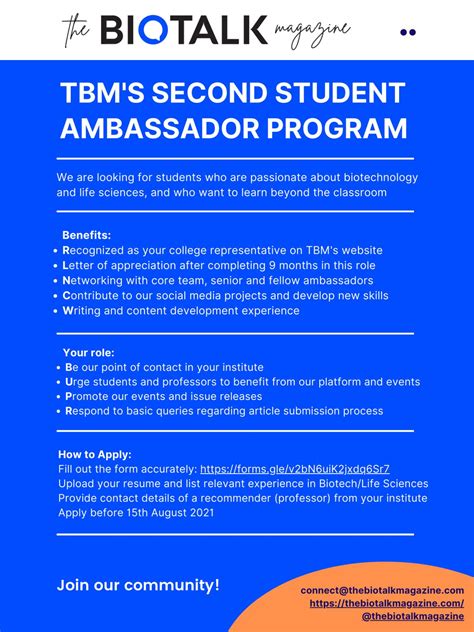 the BIOTALK magazine

TBM'S SECOND STUDENT AMBASSADOR PROGRAM

We are looking for students who are passionate about biotechnology and life sciences, and who want to learn beyond the classroom

Benefits:
• Recognized as your college representative on TBM's website
• Letter of appreciation after completing 9 months in this role
• Networking with core team, senior and fellow ambassadors
• Contribute to our social media projects and develop new skills
• Writing and content development experience

Your role:
• Be our point of contact in your institute
• Urge students and professors to benefit from our platform and events
• Promote our events and issue releases
• Respond to basic queries regarding article submission process

How to Apply:
Fill out the form accurately: https://forms.gle/v2bN6uiK2jxdq6Sr7
Upload your resume and list relevant experience in Biotech/Life Sciences
Provide contact details of a recommender (professor) from your institute
Apply before 15th August 2021

Join our community!

connect@thebiotalkmagazine.com
https://thebiotalkmagazine.com/
@thebiotalkmagazine